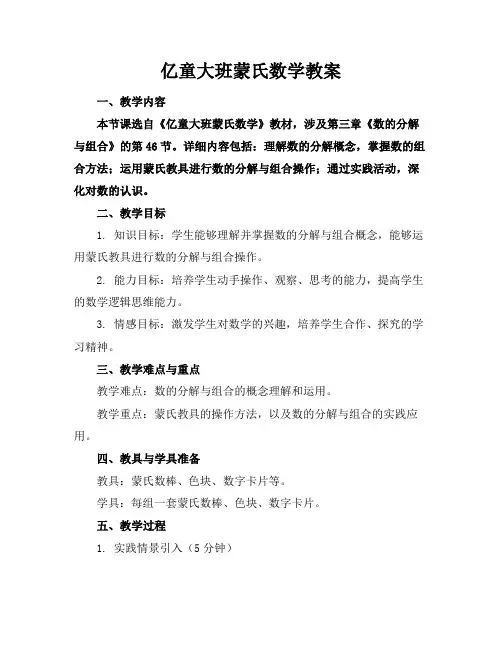 亿童大班蒙氏数学教案

一、教学内容

本节课选自《亿童大班蒙氏数学》教材，涉及第三章《数的分解与组合》的第46节。详细内容包括：理解数的分解概念，掌握数的组合方法；运用蒙氏教具进行数的分解与组合操作；通过实践活动，深化对数的认识。

二、教学目标

1. 知识目标：学生能够理解并掌握数的分解与组合概念，能够运用蒙氏教具进行数的分解与组合操作。

2. 能力目标：培养学生动手操作、观察、思考的能力，提高学生的数学逻辑思维能力。

3. 情感目标：激发学生对数学的兴趣，培养学生合作、探究的学习精神。

三、教学难点与重点

教学难点：数的分解与组合的概念理解和运用。

教学重点：蒙氏教具的操作方法，以及数的分解与组合的实践应用。

四、教具与学具准备

教具：蒙氏数棒、色块、数字卡片等。

学具：每组一套蒙氏数棒、色块、数字卡片。

五、教学过程

1. 实践情景引入（5分钟）